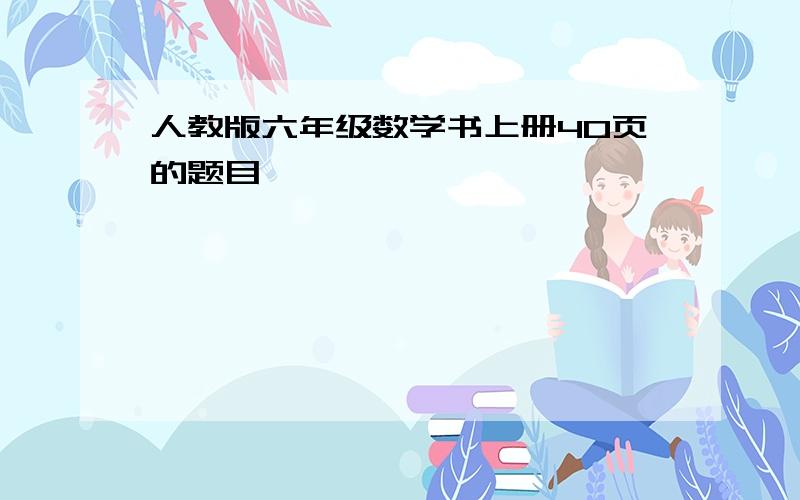 人教版六年级数学书上册40页的题目